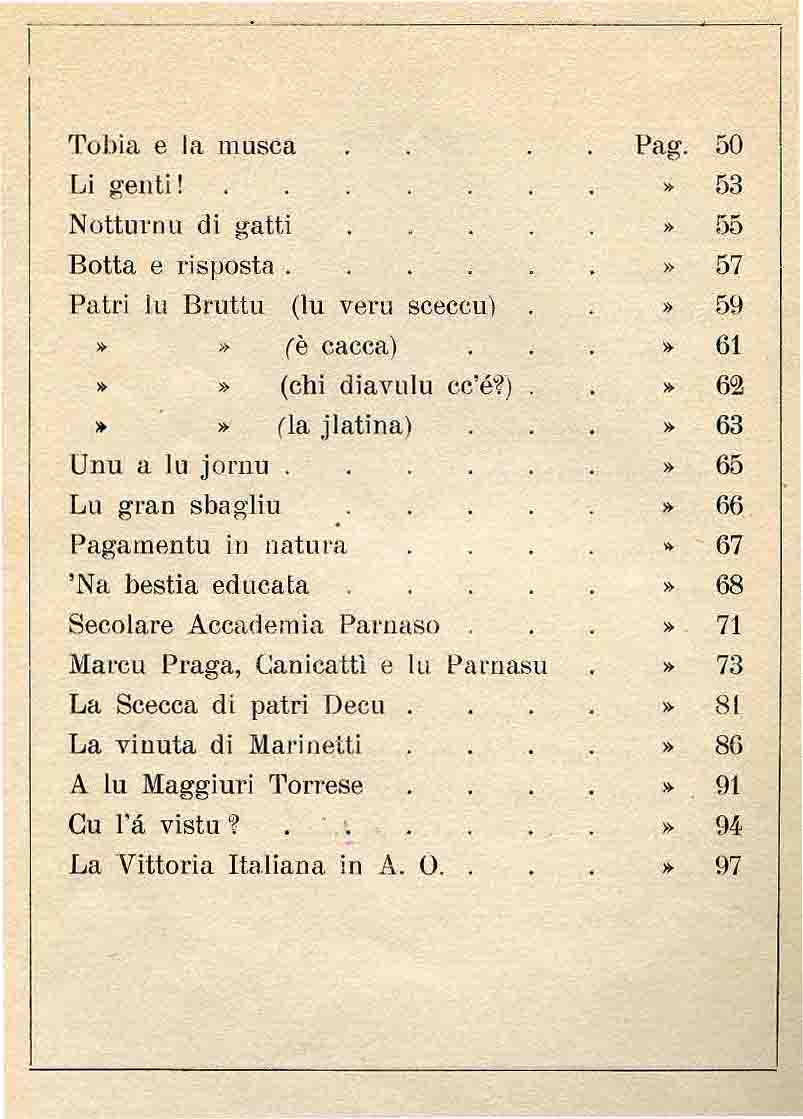 Tobia e la musca Pag. 50

Li genti! » 53

Notturnu di gatti » 55

Botta e risposta » 57

Patri lu Bruttu (lu veru sceccu) » 59

» » (è cacca) » 61

» » (chi diavulu cc'é?) » 62

» » (la jlatina) » 63

Unu a lu jornu » 65

Lu gran sbagliu » 66

Pagamentu in natura » 67

'Na bestia educata » 68

Secolare Accademia Parnaso » 71

Marcu Praga, Canicattì e lu Parnasu » 73

La Scecca di patri Decu » 81

La vinuta di Marinetti » 86

A lu Maggiuri Torrese » 91

Cu l'á vistu? » 94

La Vittoria Italiana in A. O. » 97